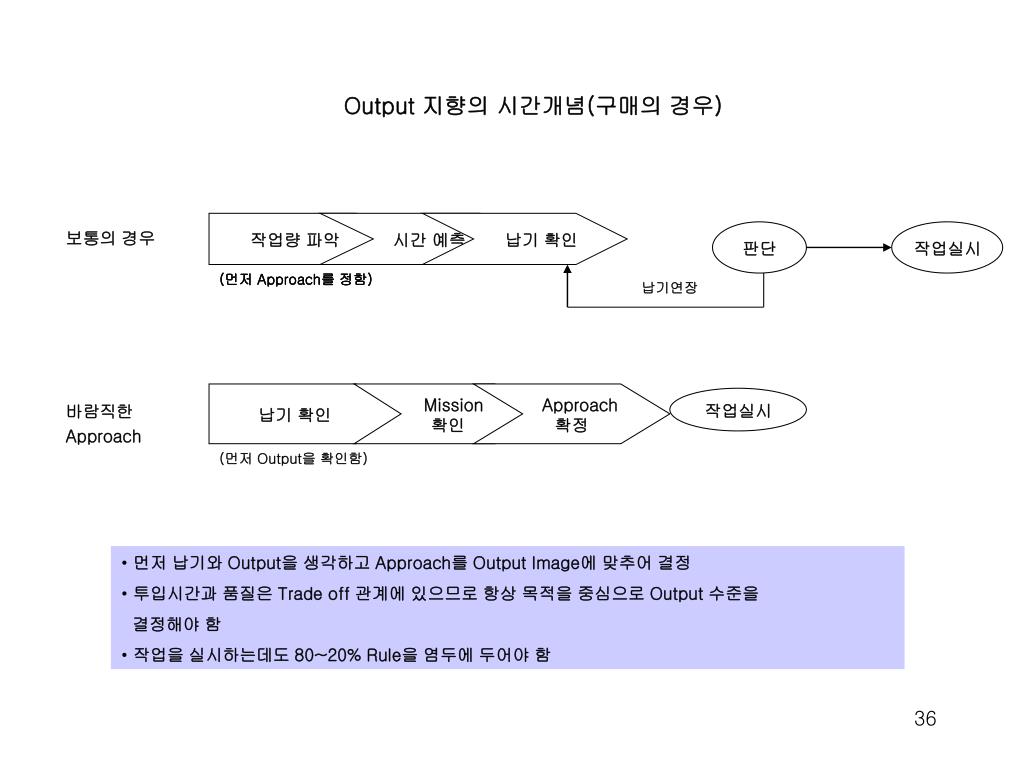 Output 지향의 시간개념(구매의 경우)

보통의 경우

작업량 파악

시간 예측

납기 확인

판단

작업실시

(먼저 Approach를 정함)

납기연장

바람직한 Approach

납기 확인

Mission 확인

Approach 확정

작업실시

(먼저 Output을 확인함)

• 먼저 납기와 Output을 생각하고 Approach를 Output Image에 맞추어 결정
• 투입시간과 품질은 Trade off 관계에 있으므로 항상 목적을 중심으로 Output 수준을 결정해야 함
• 작업을 실시하는데도 80~20% Rule을 염두에 두어야 함

36